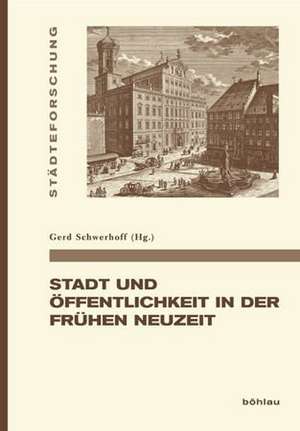 STÄDTEFORSCHUNG

Gerd Schwerhoff (Hg.)

STADT UND ÖFFENTLICHKEIT IN DER FRÜHEN NEUZEIT

böhlau